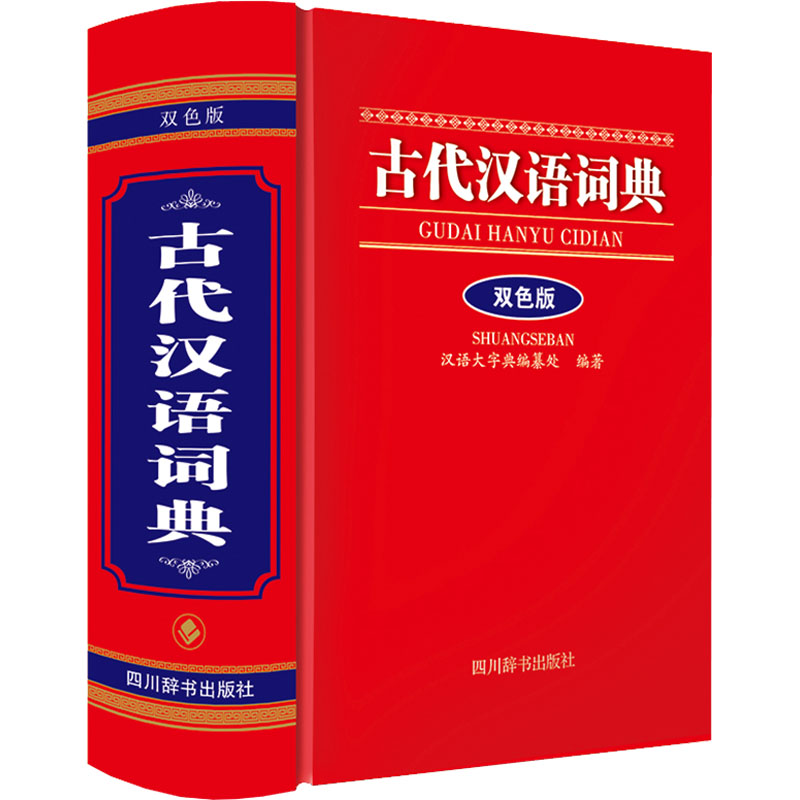 双色版

古代汉语词典

四川辞书出版社

古代汉语词典
GUDAI HANYU CIDIAN

双色版
SHUANGSEBAN
汉语大字典编纂处 编著

四川辞书出版社